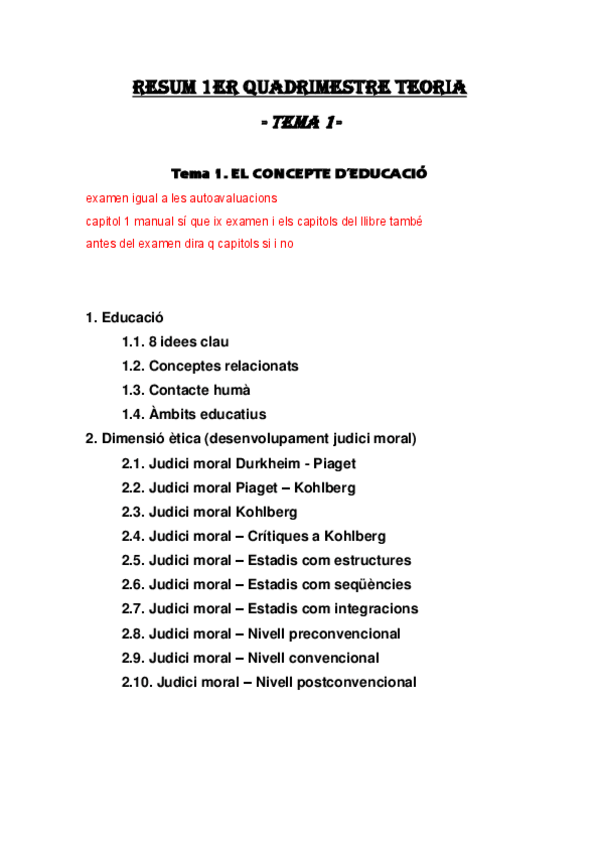 RESUM 1ER QUADRIMESTRE TEORIA

- TEMA 1-

Tema 1. EL CONCEPTE D'EDUCACIÓ

examen igual a les autoavaluacions

capitol 1 manual sí que ix examen i els capitols del llibre també

antes del examen dira q capitols si i no

1. Educació
1.1. 8 idees clau
1.2. Conceptes relacionats
1.3. Contacte humà
1.4. Àmbits educatius
2. Dimensió ètica (desenvolupament judici moral)
2.1. Judici moral Durkheim - Piaget
2.2. Judici moral Piaget – Kohlberg
2.3. Judici moral Kohlberg
2.4. Judici moral – Crítiques a Kohlberg
2.5. Judici moral – Estadis com estructures
2.6. Judici moral – Estadis com seqüències
2.7. Judici moral – Estadis com integracions
2.8. Judici moral – Nivell preconvencional
2.9. Judici moral – Nivell convencional
2.10. Judici moral – Nivell postconvencional